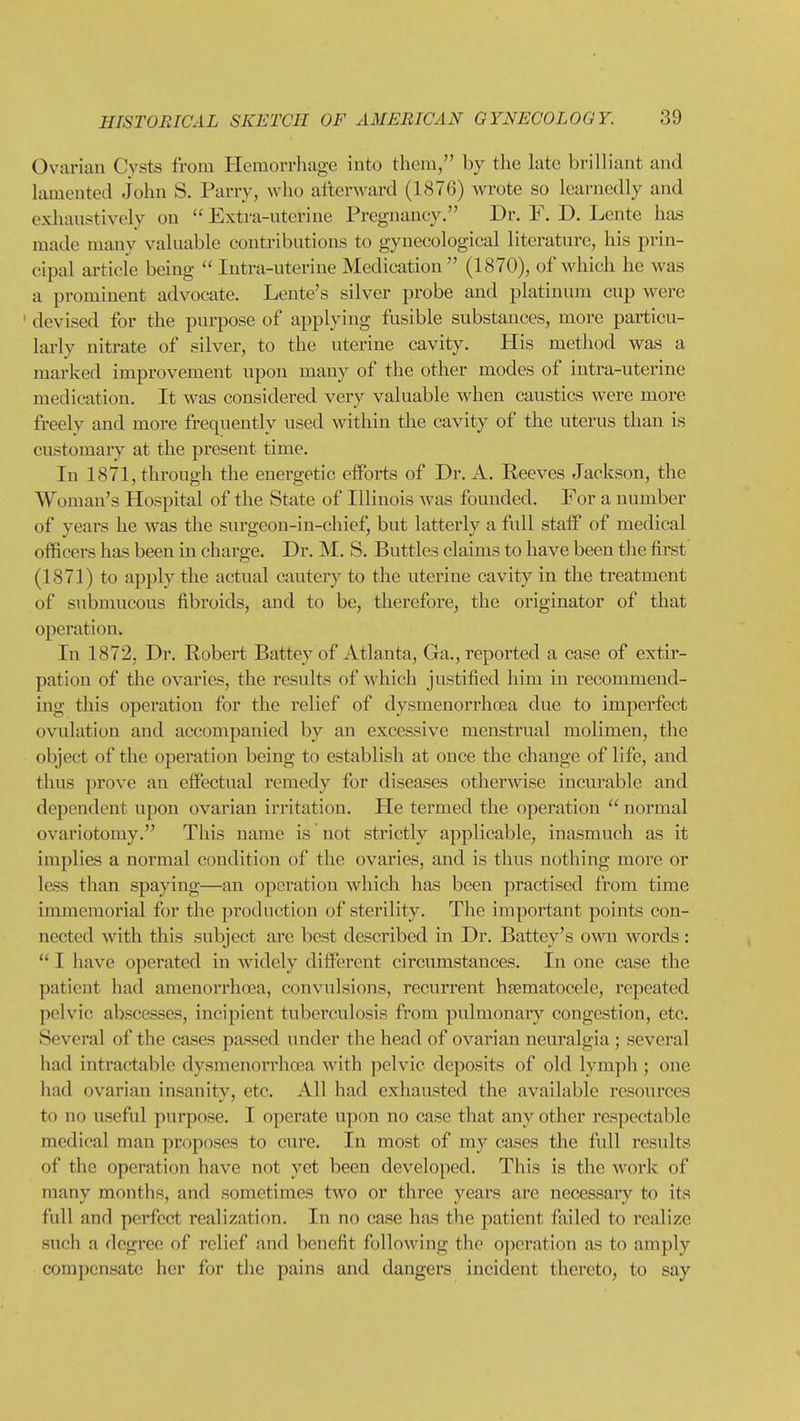 HISTORICAL SKETCH OF AMERICAN GYNECOLOGY. 39

Ovarian Cysts from Hemorrhage into them," by the late brilliant and lamented John S. Parry, who afterward (1876) wrote so learnedly and exhaustively on "Extra-uterine Pregnancy." Dr. F. D. Lente has made many valuable contributions to gynecological literature, his principal article being "Intra-uterine Medication" (1870), of which he was a prominent advocate. Lente's silver probe and platinum cup were devised for the purpose of applying fusible substances, more particularly nitrate of silver, to the uterine cavity. His method was a marked improvement upon many of the other modes of intra-uterine medication. It was considered very valuable when caustics were more freely and more frequently used within the cavity of the uterus than is customary at the present time.

In 1871, through the energetic efforts of Dr. A. Reeves Jackson, the Woman's Hospital of the State of Illinois was founded. For a number of years he was the surgeon-in-chief, but latterly a full staff of medical officers has been in charge. Dr. M. S. Buttles claims to have been the first (1871) to apply the actual cautery to the uterine cavity in the treatment of submucous fibroids, and to be, therefore, the originator of that operation.

In 1872, Dr. Robert Battey of Atlanta, Ga., reported a case of extirpation of the ovaries, the results of which justified him in recommending this operation for the relief of dysmenorrhœa due to imperfect ovulation and accompanied by an excessive menstrual molimen, the object of the operation being to establish at once the change of life, and thus prove an effectual remedy for diseases otherwise incurable and dependent upon ovarian irritation. He termed the operation "normal ovariotomy." This name is not strictly applicable, inasmuch as it implies a normal condition of the ovaries, and is thus nothing more or less than spaying—an operation which has been practised from time immemorial for the production of sterility. The important points connected with this subject are best described in Dr. Battey's own words: "I have operated in widely different circumstances. In one case the patient had amenorrhœa, convulsions, recurrent hæmatocele, repeated pelvic abscesses, incipient tuberculosis from pulmonary congestion, etc. Several of the cases passed under the head of ovarian neuralgia; several had intractable dysmenorrhœa with pelvic deposits of old lymph; one had ovarian insanity, etc. All had exhausted the available resources to no useful purpose. I operate upon no case that any other respectable medical man proposes to cure. In most of my cases the full results of the operation have not yet been developed. This is the work of many months, and sometimes two or three years are necessary to its full and perfect realization. In no case has the patient failed to realize such a degree of relief and benefit following the operation as to amply compensate her for the pains and dangers incident thereto, to say